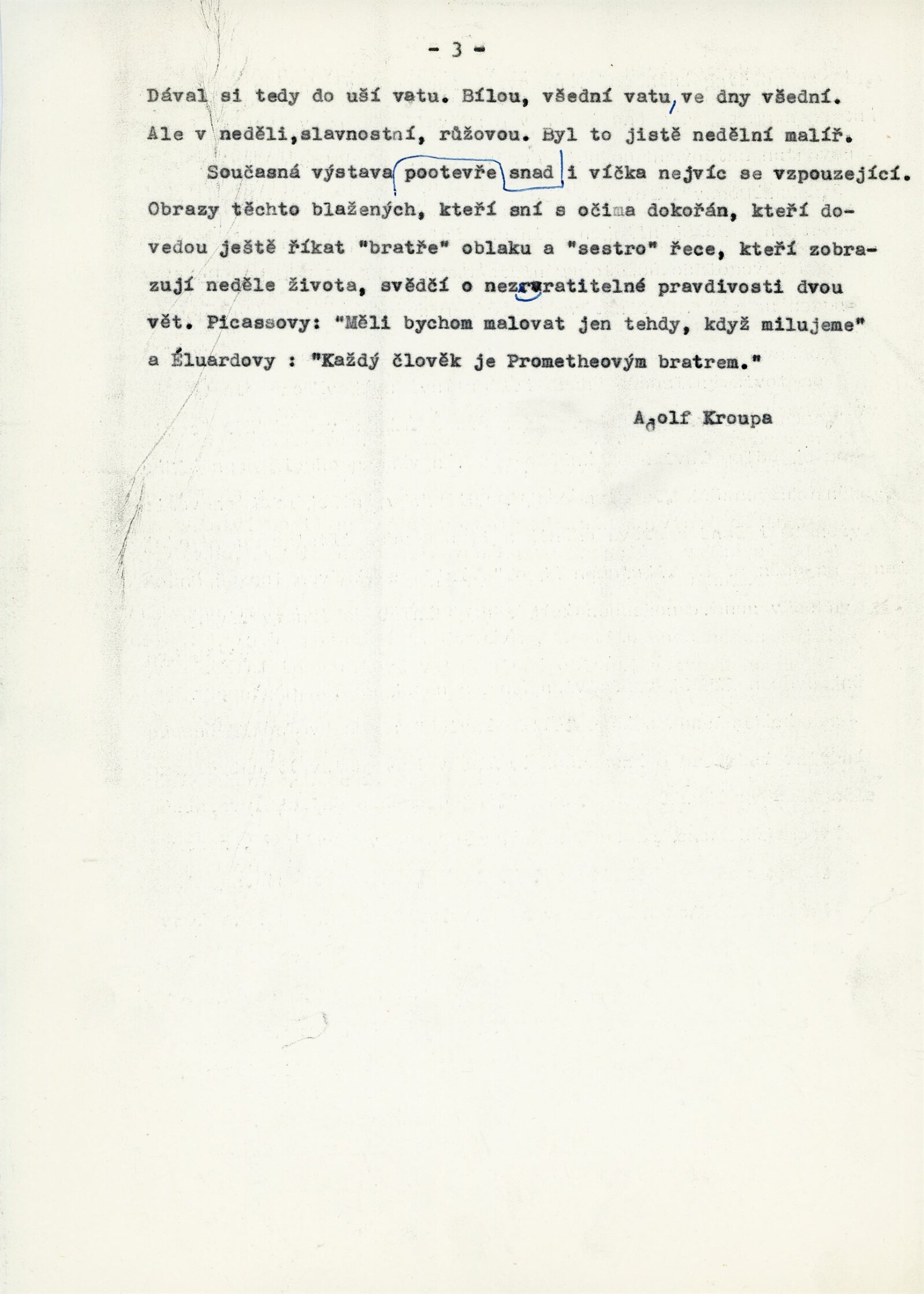 - 3 -

Dával si tedy do uší vatu. Bílou, všední vatu, ve dny všední. Ale v neděli,slavnostní, růžovou. Byl to jistě nedělní malíř.

Současná výstava pootevře snad i víčka nejvíc se vzpouzející. Obrazy těchto blažených, kteří sní s očima dokořán, kteří dovedou ještě říkat "bratře" oblaku a "sestro" řece, kteří zobrazují neděle života, svědčí o nezvratitelné pravdivosti dvou vět. Picassovy: "Měli bychom malovat jen tehdy, když milujeme" a Éluardovy : "Každý člověk je Prometheovým bratrem."

Adolf Kroupa